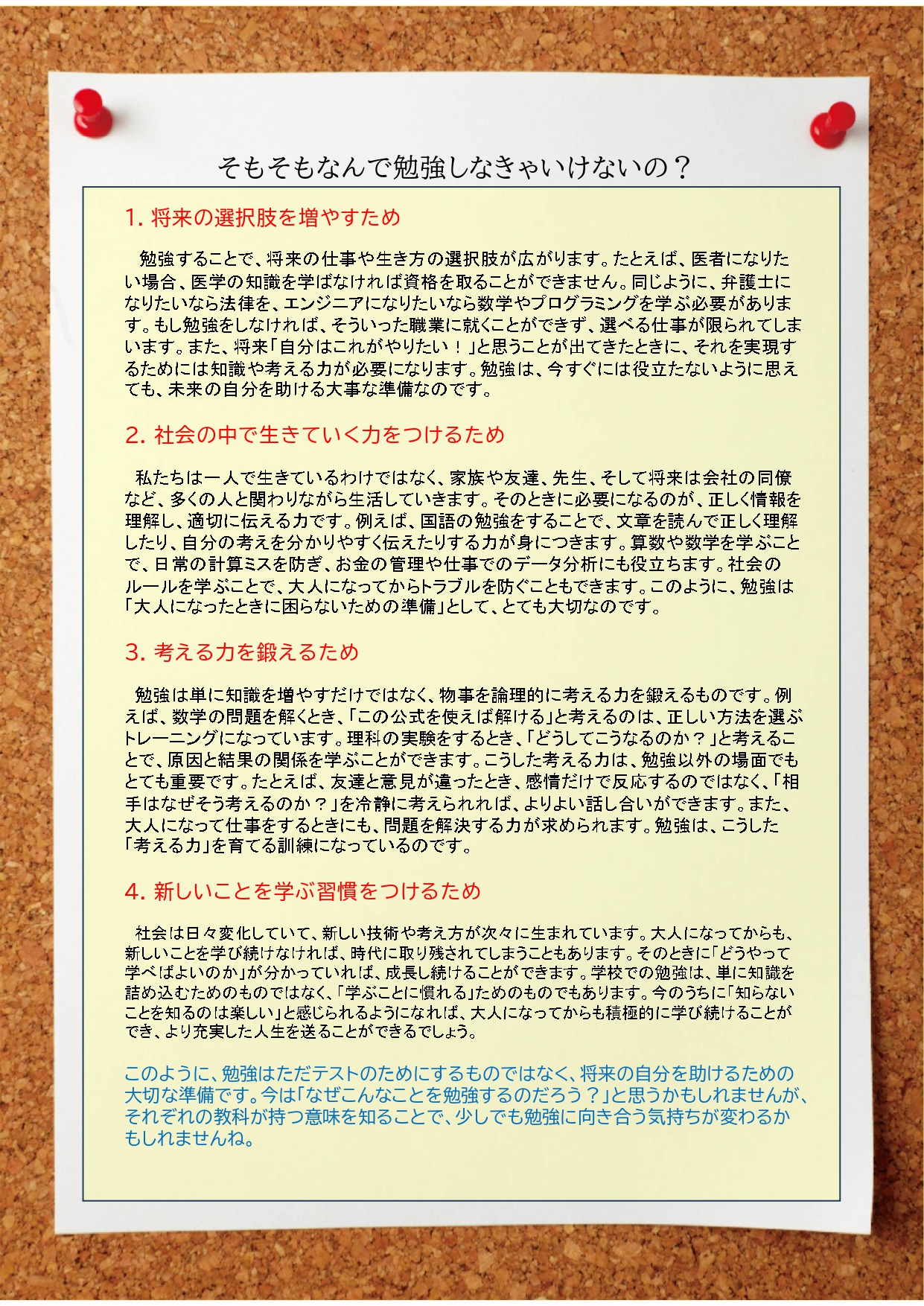 そもそもなんで勉強しなきゃいけないの？

1. 将来の選択肢を増やすため

勉強することで、将来の仕事や生き方の選択肢が広がります。たとえば、医者になりたい場合、医学の知識を学ばなければ資格を取ることができません。同じように、弁護士になりたいなら法律を、エンジニアになりたいなら数学やプログラミングを学ぶ必要があります。もし勉強をしなければ、そういった職業に就くことができず、選べる仕事が限られてしまいます。また、将来「自分はこれがやりたい！」と思うことが出てきたときに、それを実現するためには知識や考える力が必要になります。勉強は、今すぐには役立たないように思えても、未来の自分を助ける大事な準備なのです。

2. 社会の中で生きていく力をつけるため

私たちは一人で生きているわけではなく、家族や友達、先生、そして将来は会社の同僚など、多くの人と関わりながら生活していきます。そのときに必要になるのが、正しく情報を理解し、適切に伝える力です。例えば、国語の勉強をすることで、文章を読んで正しく理解したり、自分の考えを分かりやすく伝えたりする力が身につきます。算数や数学を学ぶことで、日常の計算ミスを防ぎ、お金の管理や仕事でのデータ分析にも役立ちます。社会のルールを学ぶことで、大人になってからトラブルを防ぐこともできます。このように、勉強は「大人になったときに困らないための準備」として、とても大切なのです。

3. 考える力を鍛えるため

勉強は単に知識を増やすだけではなく、物事を論理的に考える力を鍛えるものです。例えば、数学の問題を解くとき、「この公式を使えば解ける」と考えるのは、正しい方法を選ぶトレーニングになっています。理科の実験をするとき、「どうしてこうなるのか？」と考えることで、原因と結果の関係を学ぶことができます。こうした考える力は、勉強以外の場面でもとても重要です。たとえば、友達と意見が違ったとき、感情だけで反応するのではなく、「相手はなぜそう考えるのか？」を冷静に考えられれば、よりよい話し合いができます。また、大人になって仕事をするときにも、問題を解決する力が求められます。勉強は、こうした「考える力」を育てる訓練になっているのです。

4. 新しいことを学ぶ習慣をつけるため

社会は日々変化していて、新しい技術や考え方が次々に生まれています。大人になってからも、新しいことを学び続けなければ、時代に取り残されてしまうこともあります。そのときに「どうやって学べばよいのか」が分かっていれば、成長し続けることができます。学校での勉強は、単に知識を詰め込むためのものではなく、「学ぶことに慣れる」ためのものでもあります。今のうちに「知らないことを知るのは楽しい」と感じられるようになれば、大人になってからも積極的に学び続けることができ、より充実した人生を送ることができるでしょう。

このように、勉強はただテストのためにするものではなく、将来の自分を助けるための大切な準備です。今は「なぜこんなことを勉強するのだろう？」と思うかもしれませんが、それぞれの教科が持つ意味を知ることで、少しでも勉強に向き合う気持ちが変わるかもしれませんね。